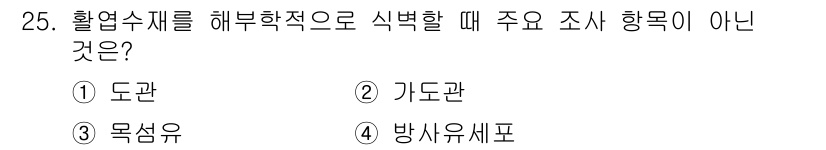 25. 활엽수재를 해부학적으로 식별할 때 주요 조사 항목이 아닌 것은?

① 도관
② 가도관
③ 목섬유
④ 방사유세포